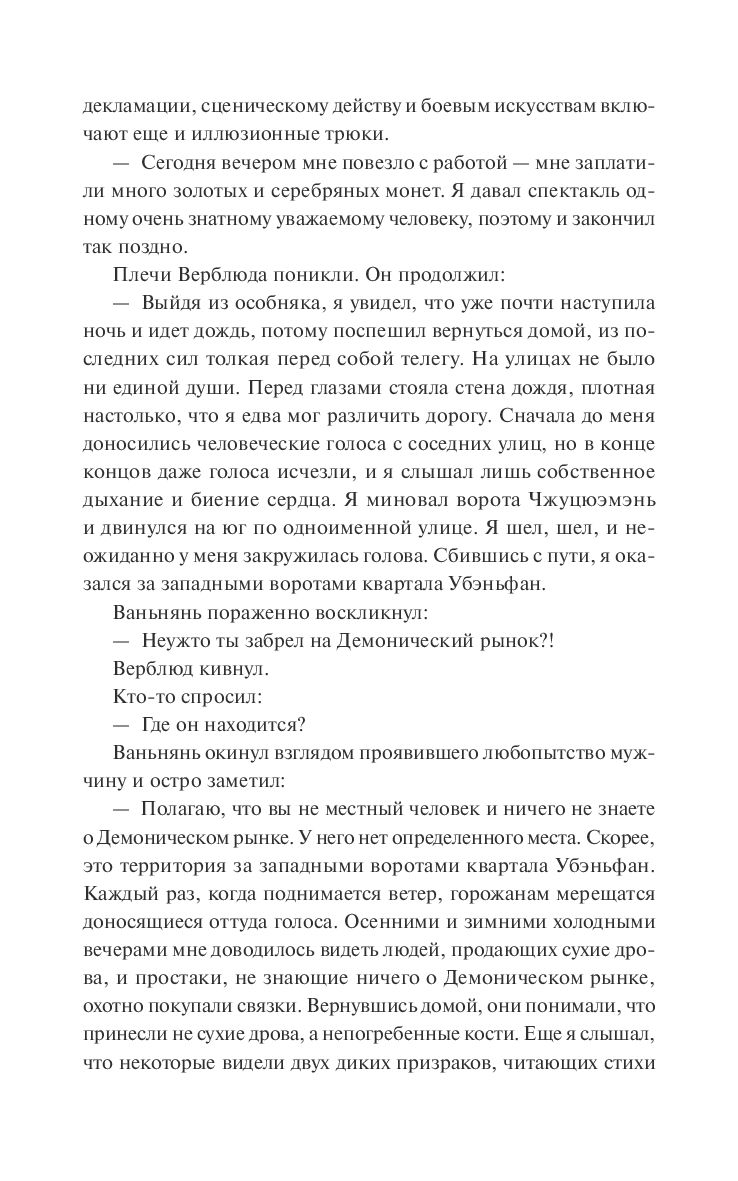 декламации, сценическому действу и боевым искусствам включают еще и иллюзионные трюки.

— Сегодня вечером мне повезло с работой — мне заплатили много золотых и серебряных монет. Я давал спектакль одному очень знатному уважаемому человеку, поэтому и закончил так поздно.

Плечи Верблюда поникли. Он продолжил:

— Выйдя из особняка, я увидел, что уже почти наступила ночь и идет дождь, потому поспешил вернуться домой, из последних сил толкая перед собой телегу. На улицах не было ни единой души. Перед глазами стояла стена дождя, плотная настолько, что я едва мог различить дорогу. Сначала до меня доносились человеческие голоса с соседних улиц, но в конце концов даже голоса исчезли, и я слышал лишь собственное дыхание и биение сердца. Я миновал ворота Чжуцюэмэнь и двинулся на юг по одноименной улице. Я шел, шел, и неожиданно у меня закружилась голова. Сбившись с пути, я оказался за западными воротами квартала Убэньфан.

Ваньнянь пораженно воскликнул:

— Неужто ты забрел на Демонический рынок?!

Верблюд кивнул.

Кто-то спросил:

— Где он находится?

Ваньнянь окинул взглядом проявившего любопытство мужчину и остро заметил:

— Полагаю, что вы не местный человек и ничего не знаете о Демоническом рынке. У него нет определенного места. Скорее, это территория за западными воротами квартала Убэньфан. Каждый раз, когда поднимается ветер, горожанам мерещатся доносящиеся оттуда голоса. Осенними и зимними холодными вечерами мне доводилось видеть людей, продающих сухие дрова, и простаки, не знающие ничего о Демоническом рынке, охотно покупали связки. Вернувшись домой, они понимали, что принесли не сухие дрова, а непогребенные кости. Еще я слышал, что некоторые видели двух диких призраков, читающих стихи